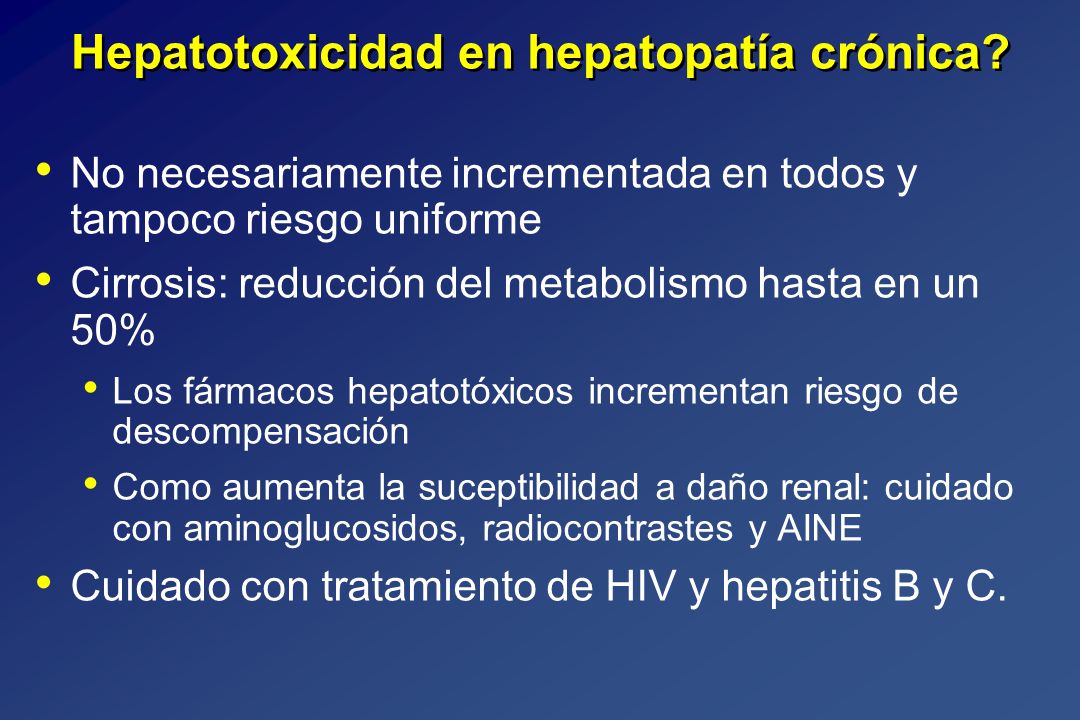 Hepatotoxicidad en hepatopatía crónica?

• No necesariamente incrementada en todos y tampoco riesgo uniforme

• Cirrosis: reducción del metabolismo hasta en un 50%

• Los fármacos hepatotóxicos incrementan riesgo de descompensación

• Como aumenta la suceptibilidad a daño renal: cuidado con aminoglucosidos, radiocontrastes y AINE

• Cuidado con tratamiento de HIV y hepatitis B y C.